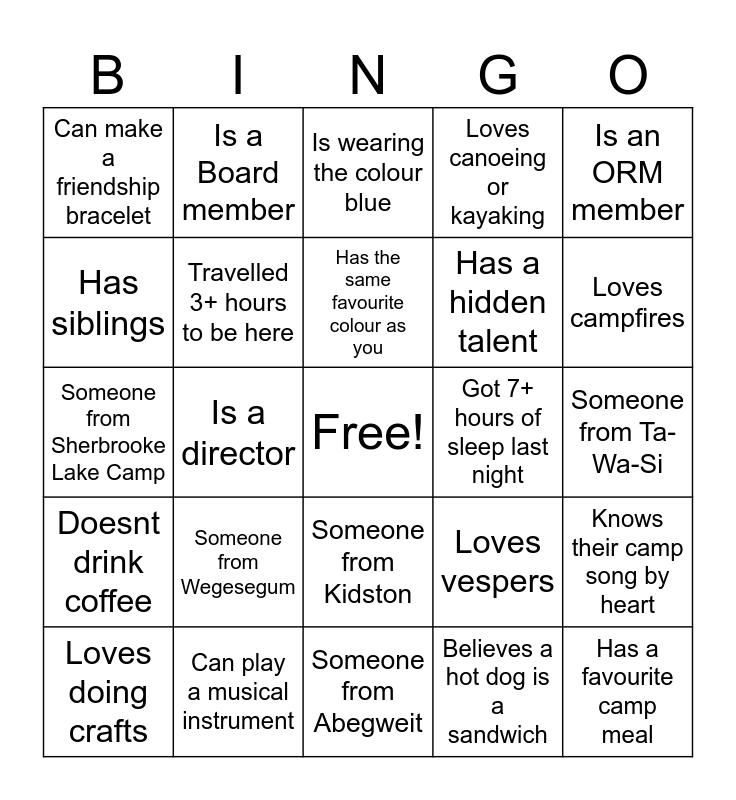 | B | I | N | G | O |
|---|---|---|---|---|
| Can make a friendship bracelet | Is a Board member | Is wearing the colour blue | Loves canoeing or kayaking | Is an ORM member |
| Has siblings | Travelled 3+ hours to be here | Has the same favourite colour as you | Has a hidden talent | Loves campfires |
| Someone from Sherbrooke Lake Camp | Is a director | Free! | Got 7+ hours of sleep last night | Someone from Ta-Wa-Si |
| Doesnt drink coffee | Someone from Wegesegum | Someone from Kidston | Loves vespers | Knows their camp song by heart |
| Loves doing crafts | Can play a musical instrument | Someone from Abegweit | Believes a hot dog is a sandwich | Has a favourite camp meal |